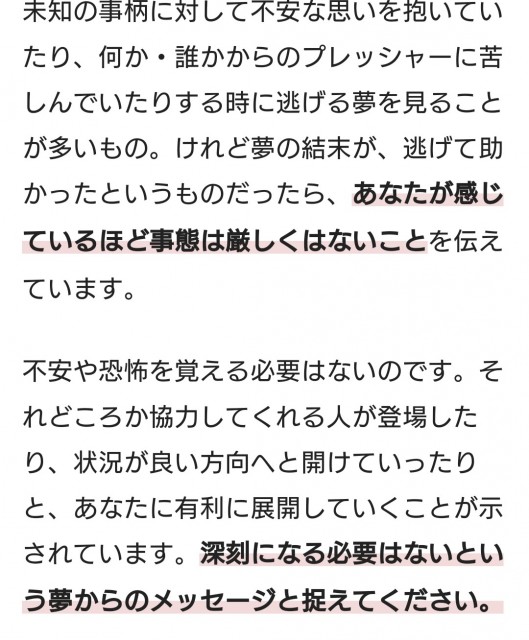 未知の事柄に対して不安な思いを抱いていたり、何か・誰かからのプレッシャーに苦しんでいたりする時に逃げる夢を見ることが多いもの。けれど夢の結末が、逃げて助かったというものだったら、あなたが感じているほど事態は厳しくはないことを伝えています。

不安や恐怖を覚える必要はないのです。それどころか協力してくれる人が登場したり、状況が良い方向へと開けていったりと、あなたに有利に展開していくことが示されています。深刻になる必要はないという夢からのメッセージと捉えてください。